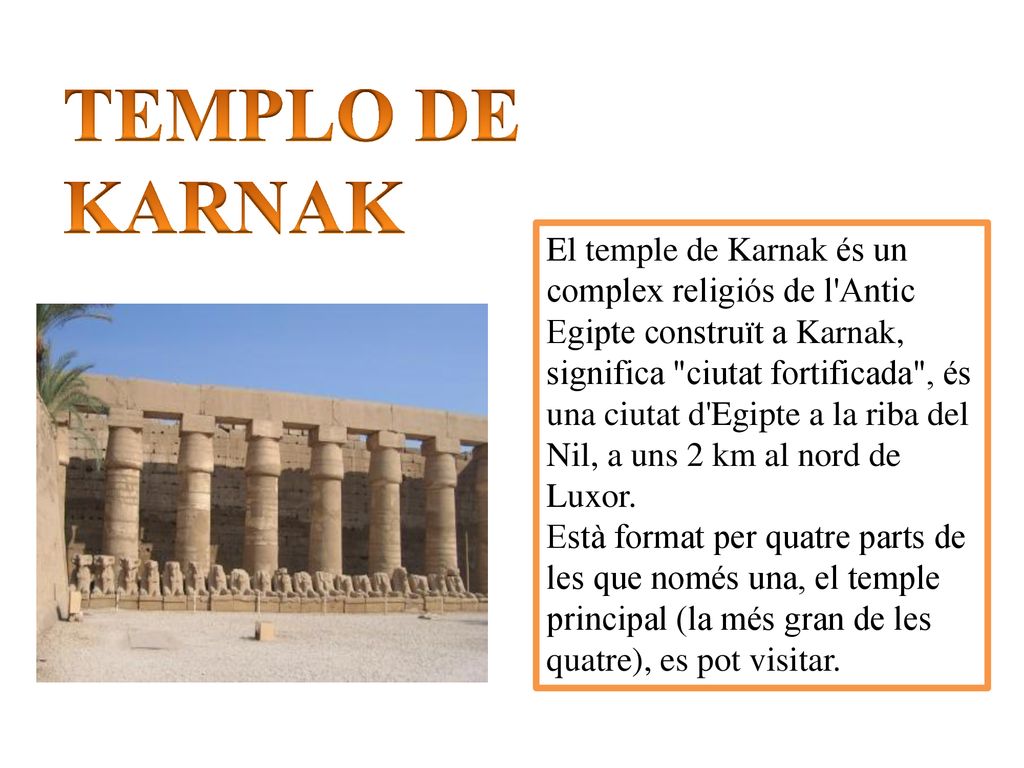 TEMPLO DE KARNAK

El temple de Karnak és un complex religiós de l'Antic Egipte construït a Karnak, significa "ciutat fortificada", és una ciutat d'Egipte a la riba del Nil, a uns 2 km al nord de Luxor.
Està format per quatre parts de les que només una, el temple principal (la més gran de les quatre), es pot visitar.